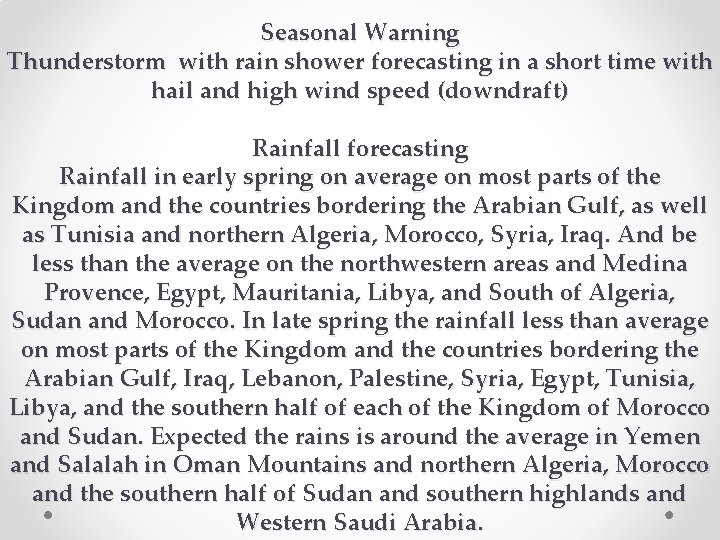 Seasonal Warning
Thunderstorm with rain shower forecasting in a short time with hail and high wind speed (downdraft)

Rainfall forecasting
Rainfall in early spring on average on most parts of the Kingdom and the countries bordering the Arabian Gulf, as well as Tunisia and northern Algeria, Morocco, Syria, Iraq. And be less than the average on the northwestern areas and Medina Provence, Egypt, Mauritania, Libya, and South of Algeria, Sudan and Morocco. In late spring the rainfall less than average on most parts of the Kingdom and the countries bordering the Arabian Gulf, Iraq, Lebanon, Palestine, Syria, Egypt, Tunisia, Libya, and the southern half of each of the Kingdom of Morocco and Sudan. Expected the rains is around the average in Yemen and Salalah in Oman Mountains and northern Algeria, Morocco and the southern half of Sudan and southern highlands and Western Saudi Arabia.